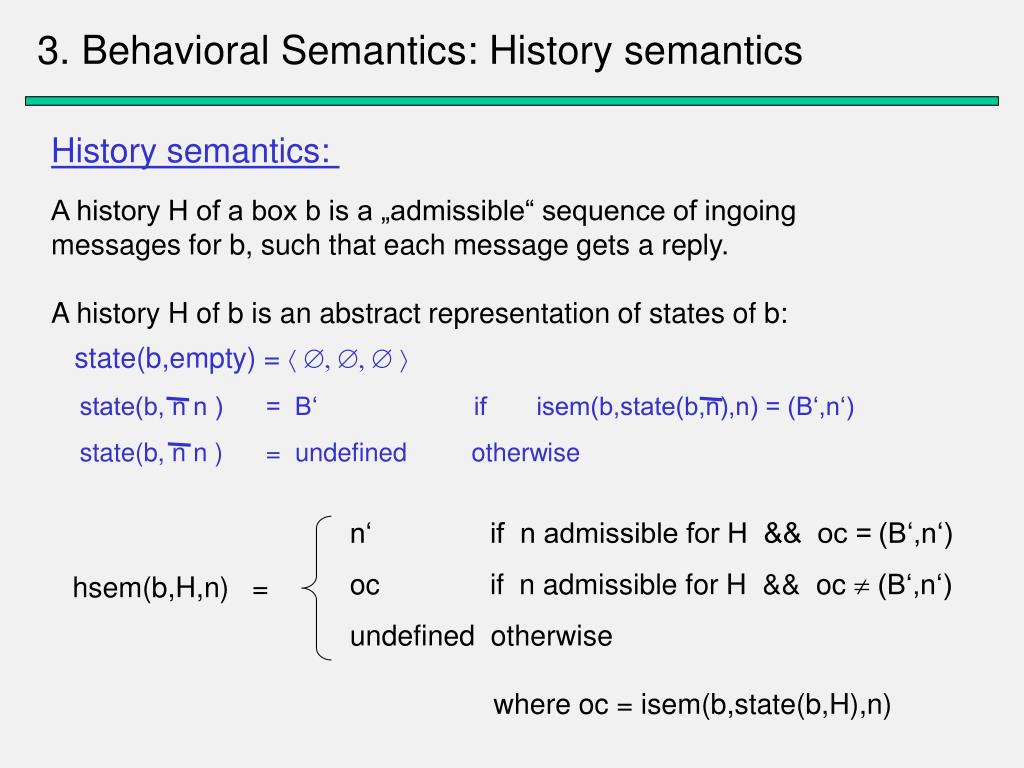 3. Behavioral Semantics: History semantics

History semantics:

A history H of a box b is a „admissible“ sequence of ingoing messages for b, such that each message gets a reply.

A history H of b is an abstract representation of states of b:

state(b,empty) = $\langle \emptyset, \emptyset, \emptyset \rangle$

state(b, $\overline{n}$ n ) = B‘ if isem(b,state(b,$\overline{n}$),n) = (B‘,n‘)

state(b, $\overline{n}$ n ) = undefined otherwise

hsem(b,H,n) =

n‘ if n admissible for H && oc = (B‘,n‘)

oc if n admissible for H && oc $\neq$ (B‘,n‘)

undefined otherwise

where oc = isem(b,state(b,H),n)